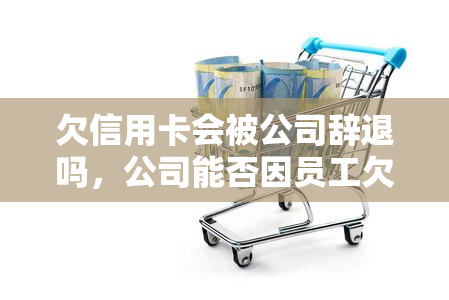 欠信用卡会被公司辞退吗，公司能否因员工欠